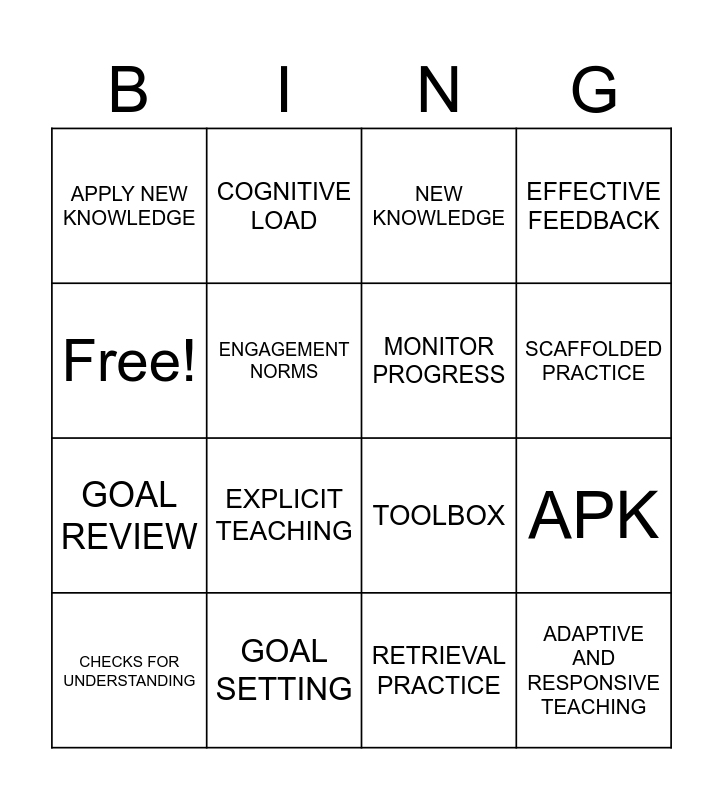 | B | I | N | G |
|---|---|---|---|
| APPLY NEW KNOWLEDGE | COGNITIVE LOAD | NEW KNOWLEDGE | EFFECTIVE FEEDBACK |
| Free! | ENGAGEMENT NORMS | MONITOR PROGRESS | SCAFFOLDED PRACTICE |
| GOAL REVIEW | EXPLICIT TEACHING | TOOLBOX | APK |
| CHECKS FOR UNDERSTANDING | GOAL SETTING | RETRIEVAL PRACTICE | ADAPTIVE AND RESPONSIVE TEACHING |